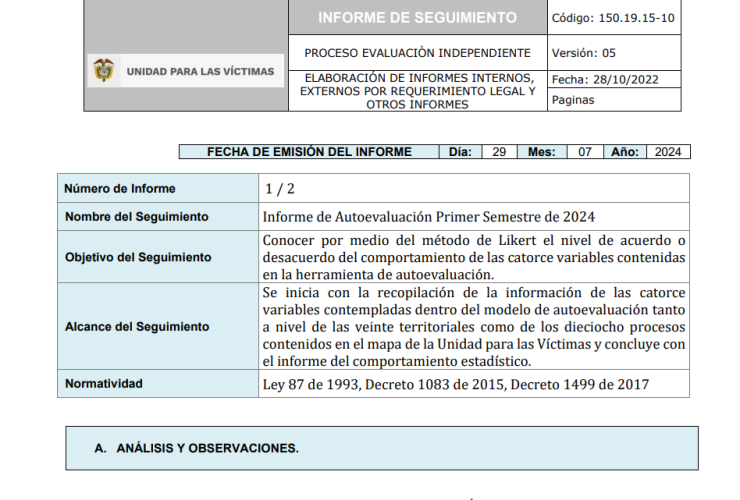 | UNIDAD PARA LAS VÍCTIMAS | INFORME DE SEGUIMIENTO | Código: 150.19.15-10 |
|---|---|---|
| | PROCESO EVALUACIÒN INDEPENDIENTE | Versión: 05 |
| | ELABORACIÓN DE INFORMES INTERNOS, EXTERNOS POR REQUERIMIENTO LEGAL Y OTROS INFORMES | Fecha: 28/10/2022 |
| | | Paginas |

| FECHA DE EMISIÓN DEL INFORME | Día: | 29 | Mes: | 07 | Año: | 2024 |
|---|---|---|---|---|---|---|

| Número de Informe | 1 / 2 |
|---|---|
| Nombre del Seguimiento | Informe de Autoevaluación Primer Semestre de 2024 |
| Objetivo del Seguimiento | Conocer por medio del método de Likert el nivel de acuerdo o desacuerdo del comportamiento de las catorce variables contenidas en la herramienta de autoevaluación. |
| Alcance del Seguimiento | Se inicia con la recopilación de la información de las catorce variables contempladas dentro del modelo de autoevaluación tanto a nivel de las veinte territoriales como de los dieciocho procesos contenidos en el mapa de la Unidad para las Víctimas y concluye con el informe del comportamiento estadístico. |
| Normatividad | Ley 87 de 1993, Decreto 1083 de 2015, Decreto 1499 de 2017 |

A. ANÁLISIS Y OBSERVACIONES.